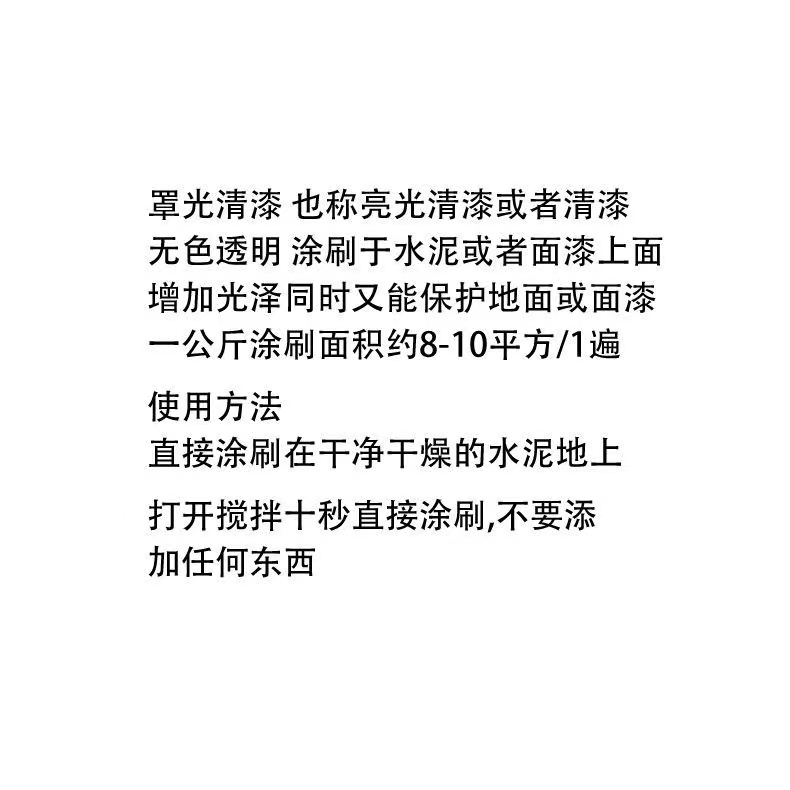 罩光清漆 也称亮光清漆或者清漆
无色透明 涂刷于水泥或者面漆上面
增加光泽同时又能保护地面或面漆
一公斤涂刷面积约8-10平方/1遍

使用方法
直接涂刷在干净干燥的水泥地上

打开搅拌十秒直接涂刷,不要添加任何东西